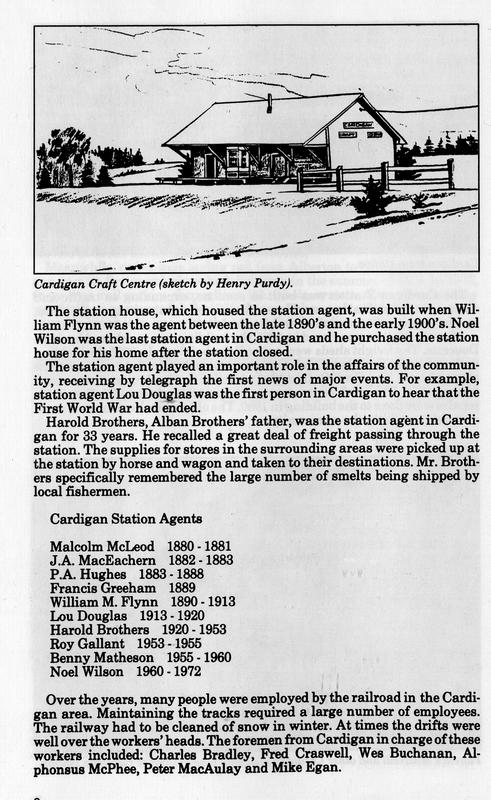 Cardigan Craft Centre (sketch by Henry Purdy).

The station house, which housed the station agent, was built when William Flynn was the agent between the late 1890's and the early 1900's. Noel Wilson was the last station agent in Cardigan and he purchased the station house for his home after the station closed.

The station agent played an important role in the affairs of the community, receiving by telegraph the first news of major events. For example, station agent Lou Douglas was the first person in Cardigan to hear that the First World War had ended.

Harold Brothers, Alban Brothers' father, was the station agent in Cardigan for 33 years. He recalled a great deal of freight passing through the station. The supplies for stores in the surrounding areas were picked up at the station by horse and wagon and taken to their destinations. Mr. Brothers specifically remembered the large number of smelts being shipped by local fishermen.

Cardigan Station Agents

Malcolm McLeod 1880 - 1881
J.A. MacEachern 1882 - 1883
P.A. Hughes 1883 - 1888
Francis Greeham 1889
William M. Flynn 1890 - 1913
Lou Douglas 1913 - 1920
Harold Brothers 1920 - 1953
Roy Gallant 1953 - 1955
Benny Matheson 1955 - 1960
Noel Wilson 1960 - 1972

Over the years, many people were employed by the railroad in the Cardigan area. Maintaining the tracks required a large number of employees. The railway had to be cleaned of snow in winter. At times the drifts were well over the workers' heads. The foremen from Cardigan in charge of these workers included: Charles Bradley, Fred Craswell, Wes Buchanan, Alphonsus McPhee, Peter MacAulay and Mike Egan.